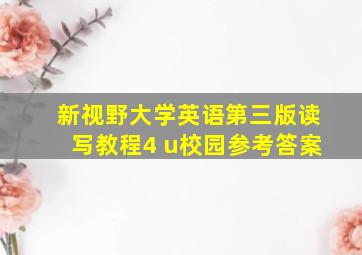 新视野大学英语第三版读写教程4 u校园参考答案